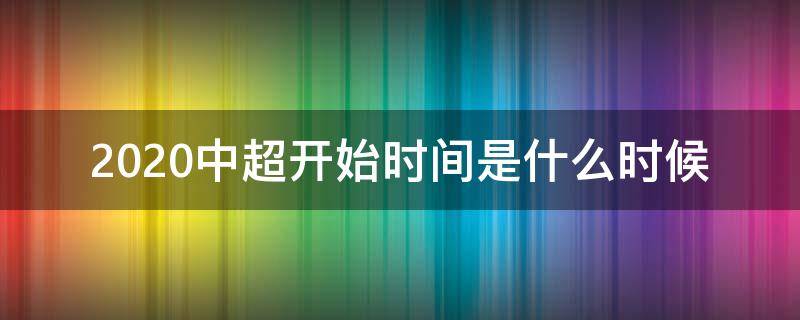 2020中超开始时间是什么时候